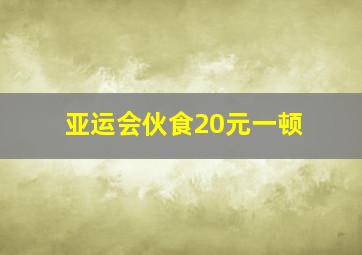 亚运会伙食20元一顿